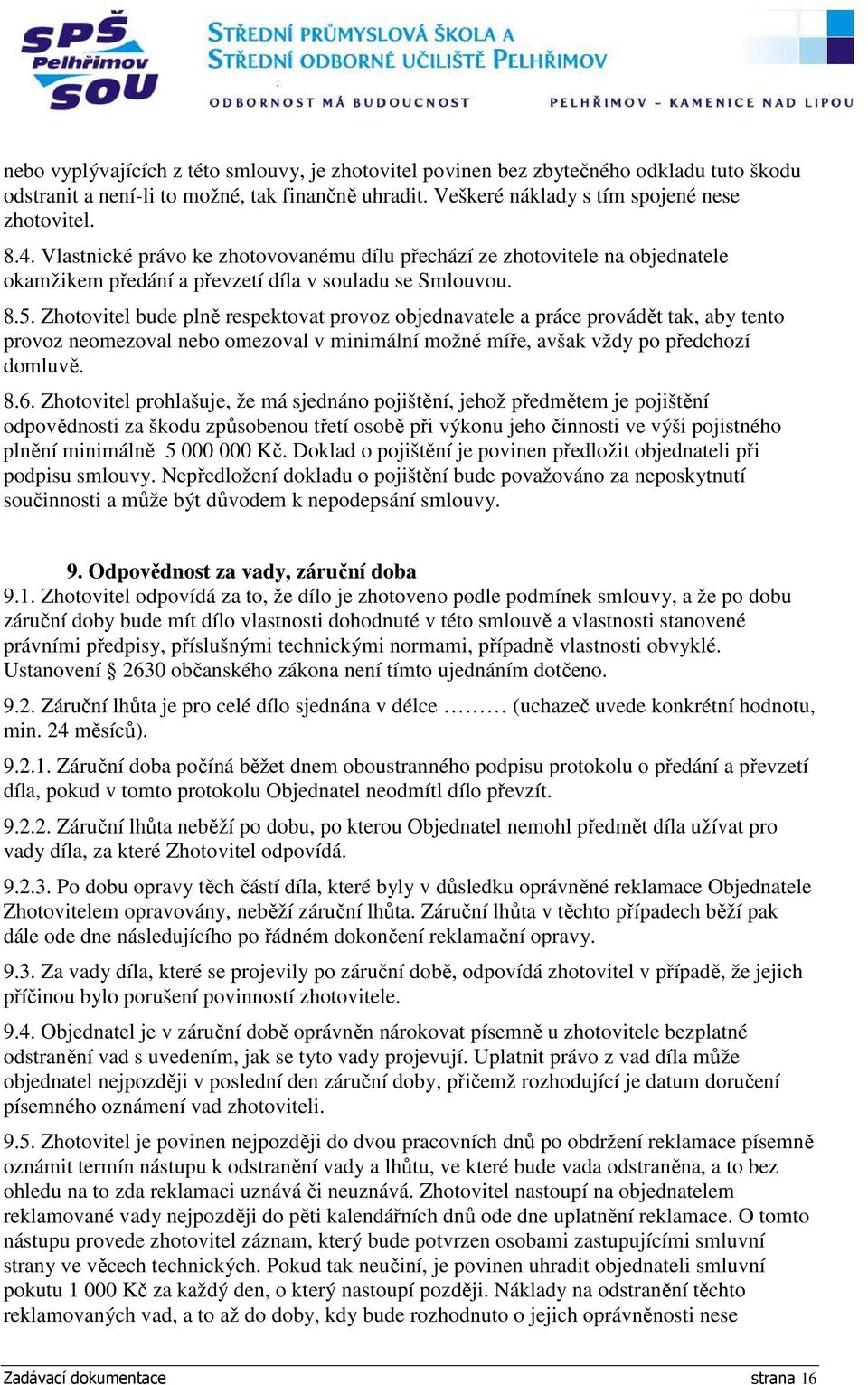 SPŠ Pelhřimov SOU

STŘEDNÍ PRŮMYSLOVÁ ŠKOLA A STŘEDNÍ ODBORNÉ UČILIŠTĚ PELHŘIMOV

ODBORNOST MÁ BUDOUCNOST

PELHŘIMOV – KAMENICE NAD LIPOU

nebo vyplývajících z této smlouvy, je zhotovitel povinen bez zbytečného odkladu tuto škodu odstranit a není-li to možné, tak finančně uhradit. Veškeré náklady s tím spojené nese zhotovitel.

8.4. Vlastnické právo ke zhotovovanému dílu přechází ze zhotovitele na objednatele okamžikem předání a převzetí díla v souladu se Smlouvou.

8.5. Zhotovitel bude plně respektovat provoz objednavatele a práce provádět tak, aby tento provoz neomezoval nebo omezoval v minimální možné míře, avšak vždy po předchozí domluvě.

8.6. Zhotovitel prohlašuje, že má sjednáno pojištění, jehož předmětem je pojištění odpovědnosti za škodu způsobenou třetí osobě při výkonu jeho činnosti ve výši pojistného plnění minimálně 5 000 000 Kč. Doklad o pojištění je povinen předložit objednateli při podpisu smlouvy. Nepředložení dokladu o pojištění bude považováno za neposkytnutí součinnosti a může být důvodem k nepodepsání smlouvy.

9. Odpovědnost za vady, záruční doba

9.1. Zhotovitel odpovídá za to, že dílo je zhotoveno podle podmínek smlouvy, a že po dobu záruční doby bude mít dílo vlastnosti dohodnuté v této smlouvě a vlastnosti stanovené právními předpisy, příslušnými technickými normami, případně vlastnosti obvyklé. Ustanovení § 2630 občanského zákona není tímto ujednáním dotčeno.

9.2. Záruční lhůta je pro celé dílo sjednána v délce ……… (uchazeč uvede konkrétní hodnotu, min. 24 měsíců).

9.2.1. Záruční doba počíná běžet dnem oboustranného podpisu protokolu o předání a převzetí díla, pokud v tomto protokolu Objednatel neodmítl dílo převzít.

9.2.2. Záruční lhůta neběží po dobu, po kterou Objednatel nemohl předmět díla užívat pro vady díla, za které Zhotovitel odpovídá.

9.2.3. Po dobu opravy těch částí díla, které byly v důsledku oprávněné reklamace Objednatele Zhotovitelem opravovány, neběží záruční lhůta. Záruční lhůta v těchto případech běží pak dále ode dne následujícího po řádném dokončení reklamační opravy.

9.3. Za vady díla, které se projevily po záruční době, odpovídá zhotovitel v případě, že jejich příčinou bylo porušení povinností zhotovitele.

9.4. Objednatel je v záruční době oprávněn nárokovat písemně u zhotovitele bezplatné odstranění vad s uvedením, jak se tyto vady projevují. Uplatnit právo z vad díla může objednatel nejpozději v poslední den záruční doby, přičemž rozhodující je datum doručení písemného oznámení vad zhotoviteli.

9.5. Zhotovitel je povinen nejpozději do dvou pracovních dnů po obdržení reklamace písemně oznámit termín nástupu k odstranění vady a lhůtu, ve které bude vada odstraněna, a to bez ohledu na to zda reklamaci uznává či neuznává. Zhotovitel nastoupí na objednatelem reklamované vady nejpozději do pěti kalendářních dnů ode dne uplatnění reklamace. O tomto nástupu provede zhotovitel záznam, který bude potvrzen osobami zastupujícími smluvní strany ve věcech technických. Pokud tak neučiní, je povinen uhradit objednateli smluvní pokutu 1 000 Kč za každý den, o který nastoupí později. Náklady na odstranění těchto reklamovaných vad, a to až do doby, kdy bude rozhodnuto o jejich oprávněnosti nese

Zadávací dokumentace strana 16